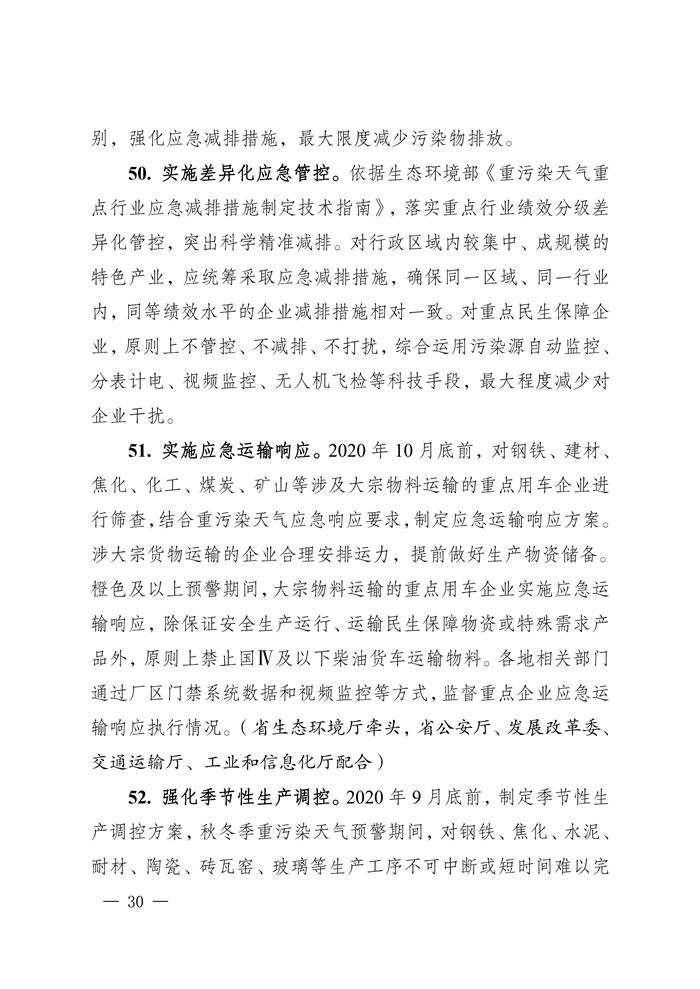 别，强化应急减排措施，最大限度减少污染物排放。

50. 实施差异化应急管控。依据生态环境部《重污染天气重点行业应急减排措施制定技术指南》，落实重点行业绩效分级差异化管控，突出科学精准减排。对行政区域内较集中、成规模的特色产业，应统筹采取应急减排措施，确保同一区域、同一行业内，同等绩效水平的企业减排措施相对一致。对重点民生保障企业，原则上不管控、不减排、不打扰，综合运用污染源自动监控、分表计电、视频监控、无人机飞检等科技手段，最大程度减少对企业干扰。

51. 实施应急运输响应。2020 年 10 月底前，对钢铁、建材、焦化、化工、煤炭、矿山等涉及大宗物料运输的重点用车企业进行筛查，结合重污染天气应急响应要求，制定应急运输响应方案。涉大宗货物运输的企业合理安排运力，提前做好生产物资储备。橙色及以上预警期间，大宗物料运输的重点用车企业实施应急运输响应，除保证安全生产运行、运输民生保障物资或特殊需求产品外，原则上禁止国Ⅳ及以下柴油货车运输物料。各地相关部门通过厂区门禁系统数据和视频监控等方式，监督重点企业应急运输响应执行情况。（省生态环境厅牵头，省公安厅、发展改革委、交通运输厅、工业和信息化厅配合）

52. 强化季节性生产调控。2020 年 9 月底前，制定季节性生产调控方案，秋冬季重污染天气预警期间，对钢铁、焦化、水泥、耐材、陶瓷、砖瓦窑、玻璃等生产工序不可中断或短时间难以完

— 30 —